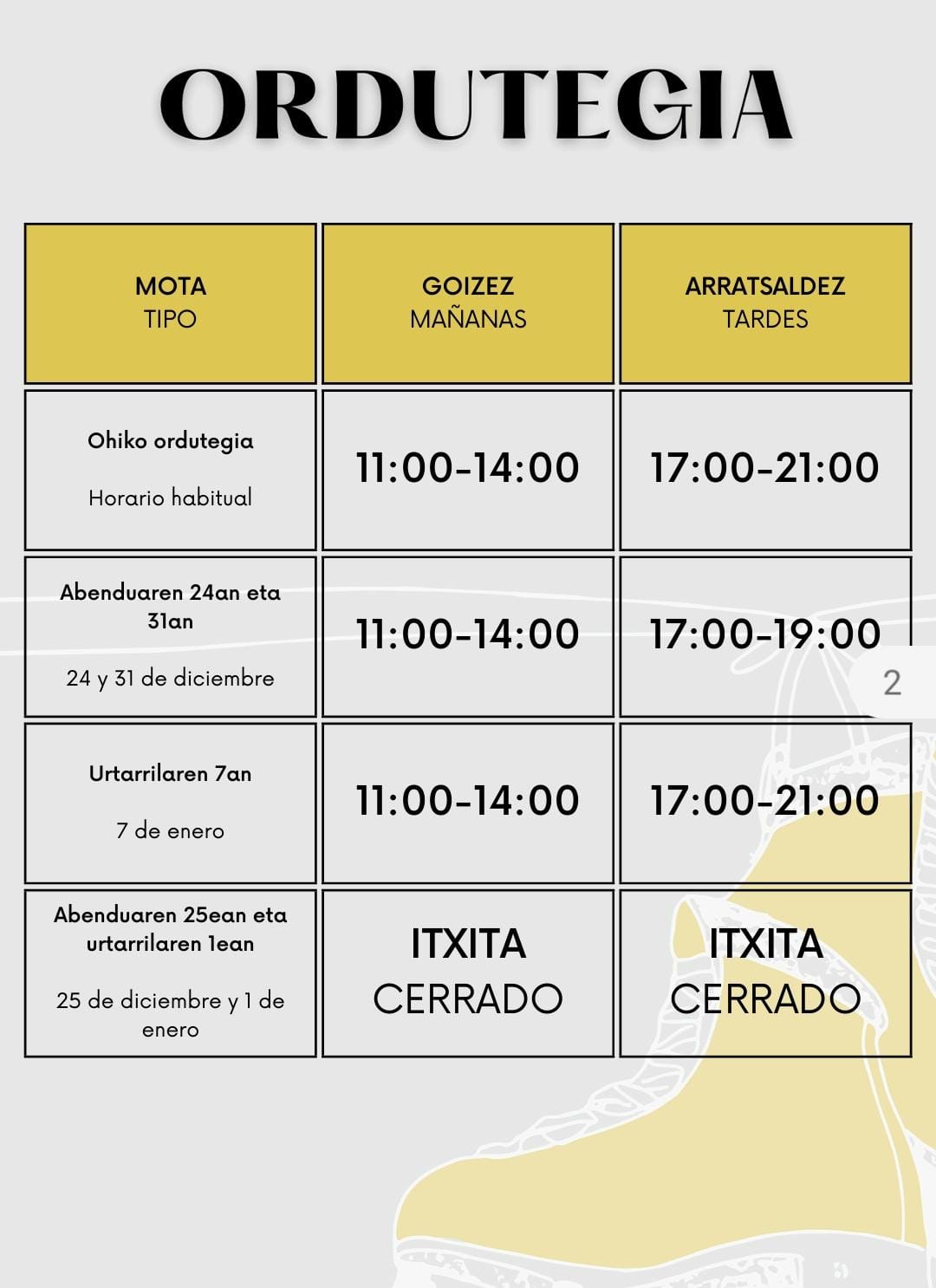 ORDUTEGIA

| MOTA TIPO | GOIZEZ MAÑANAS | ARRATSALDEZ TARDES |
|---|---|---|
| Ohiko ordutegia Horario habitual | 11:00-14:00 | 17:00-21:00 |
| Abenduaren 24an eta 31an 24 y 31 de diciembre | 11:00-14:00 | 17:00-19:00 |
| Urtarrilaren 7an 7 de enero | 11:00-14:00 | 17:00-21:00 |
| Abenduaren 25ean eta urtarrilaren 1ean 25 de diciembre y 1 de enero | ITXITA CERRADO | ITXITA CERRADO |

2